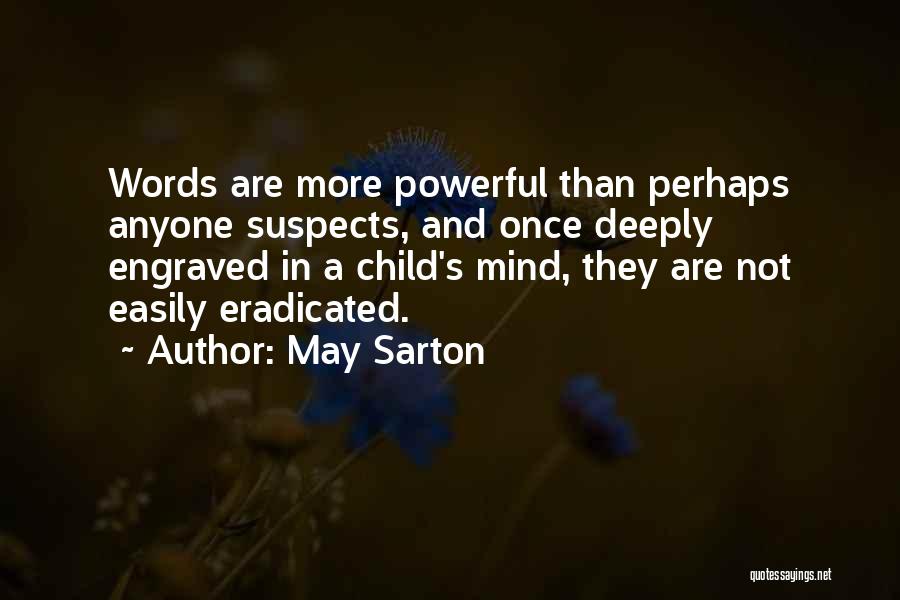 Words are more powerful than perhaps anyone suspects, and once deeply engraved in a child's mind, they are not easily eradicated.

~ Author: May Sarton

quotessayings.net